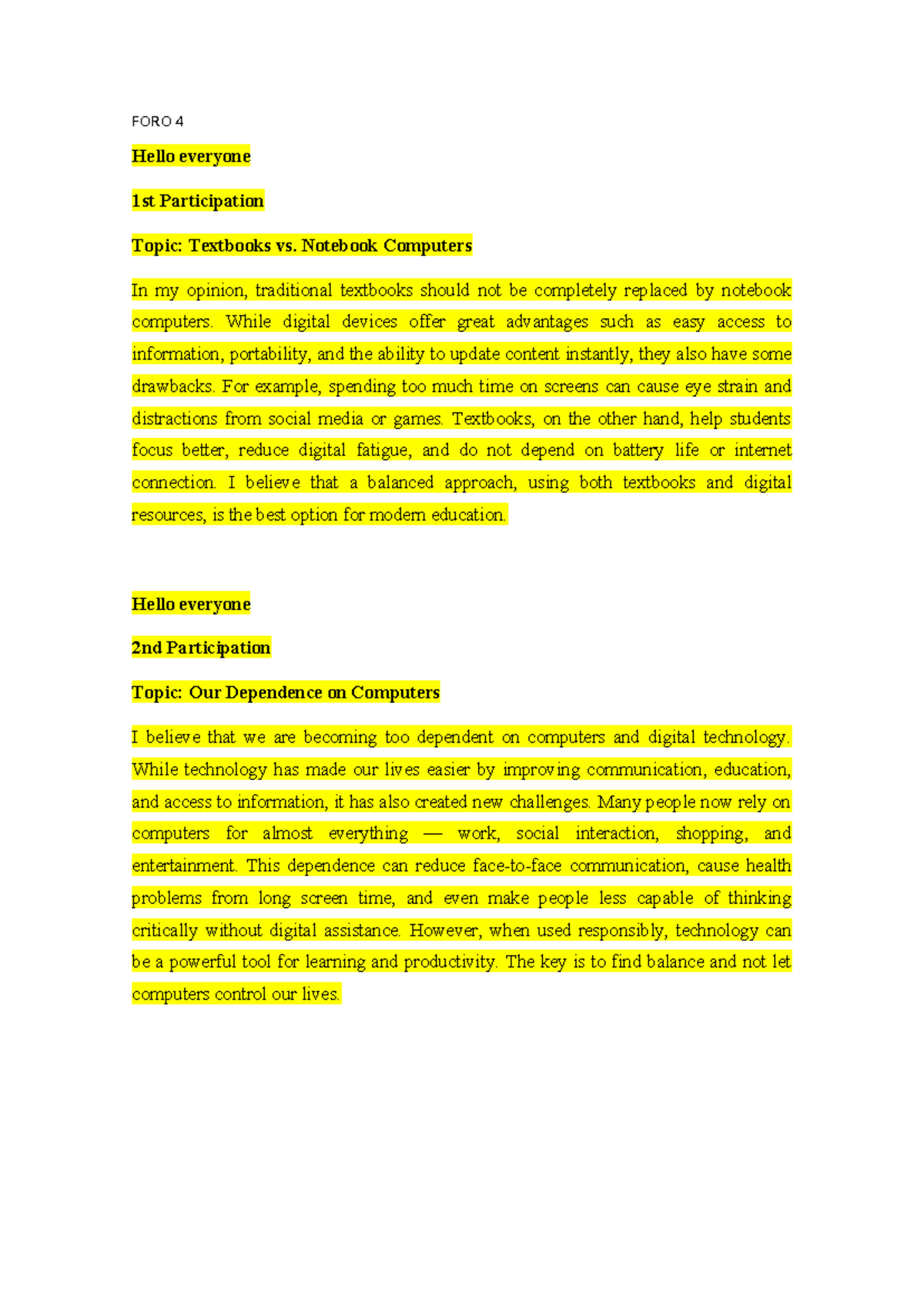 FORO 4

Hello everyone

1st Participation

Topic: Textbooks vs. Notebook Computers

In my opinion, traditional textbooks should not be completely replaced by notebook computers. While digital devices offer great advantages such as easy access to information, portability, and the ability to update content instantly, they also have some drawbacks. For example, spending too much time on screens can cause eye strain and distractions from social media or games. Textbooks, on the other hand, help students focus better, reduce digital fatigue, and do not depend on battery life or internet connection. I believe that a balanced approach, using both textbooks and digital resources, is the best option for modern education.

Hello everyone

2nd Participation

Topic: Our Dependence on Computers

I believe that we are becoming too dependent on computers and digital technology. While technology has made our lives easier by improving communication, education, and access to information, it has also created new challenges. Many people now rely on computers for almost everything — work, social interaction, shopping, and entertainment. This dependence can reduce face-to-face communication, cause health problems from long screen time, and even make people less capable of thinking critically without digital assistance. However, when used responsibly, technology can be a powerful tool for learning and productivity. The key is to find balance and not let computers control our lives.